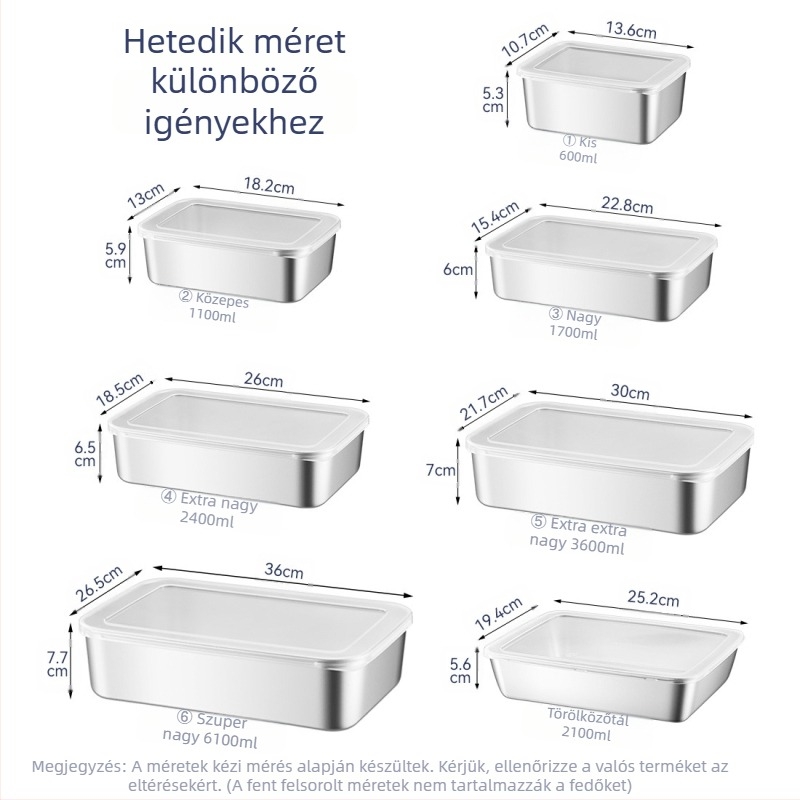 Hetedik méret különböző igényekhez

10.7cm
13.6cm
5.3 cm
① Kis
600ml

13cm
18.2cm
5.9 cm
② Közepes
1100ml

15.4cm
22.8cm
6cm
③ Nagy
1700ml

18.5cm
26cm
6.5 cm
④ Extra nagy
2400ml

21.7cm
30cm
7cm
⑤ Extra extra nagy 3600ml

26.5cm
36cm
7.7 cm
⑥ Szuper nagy 6100ml

19.4cm
25.2cm
5.6 cm
Törölközőtál
2100ml

Megjegyzés: A méretek kézi mérés alapján készültek. Kérjük, ellenőrizze a valós terméket az eltérésekért. (A fent felsorolt méretek nem tartalmazzák a fedőket)